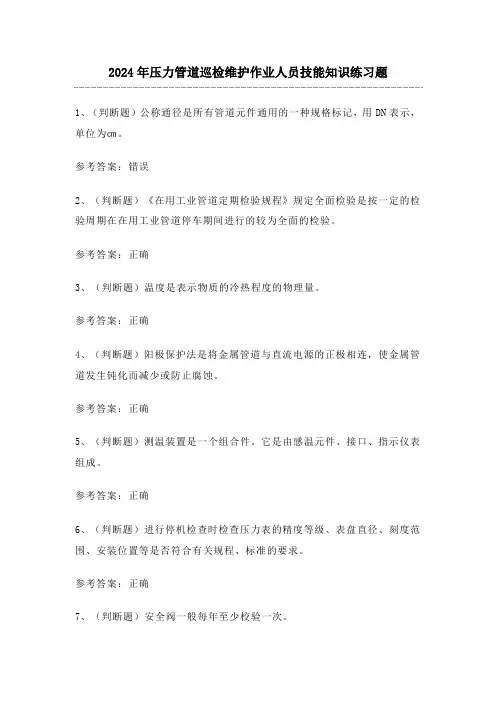 2024年压力管道巡检维护作业人员技能知识练习题

1、（判断题）公称通径是所有管道元件通用的一种规格标记，用DN表示，单位为cm。

参考答案：错误

2、（判断题）《在用工业管道定期检验规程》规定全面检验是按一定的检验周期在在用工业管道停车期间进行的较为全面的检验。

参考答案：正确

3、（判断题）温度是表示物质的冷热程度的物理量。

参考答案：正确

4、（判断题）阳极保护法是将金属管道与直流电源的正极相连，使金属管道发生钝化而减少或防止腐蚀。

参考答案：正确

5、（判断题）测温装置是一个组合件，它是由感温元件、接口、指示仪表组成。

参考答案：正确

6、（判断题）进行停机检查时检查压力表的精度等级、表盘直径、刻度范围、安装位置等是否符合有关规程、标准的要求。

参考答案：正确

7、（判断题）安全阀一般每年至少校验一次。